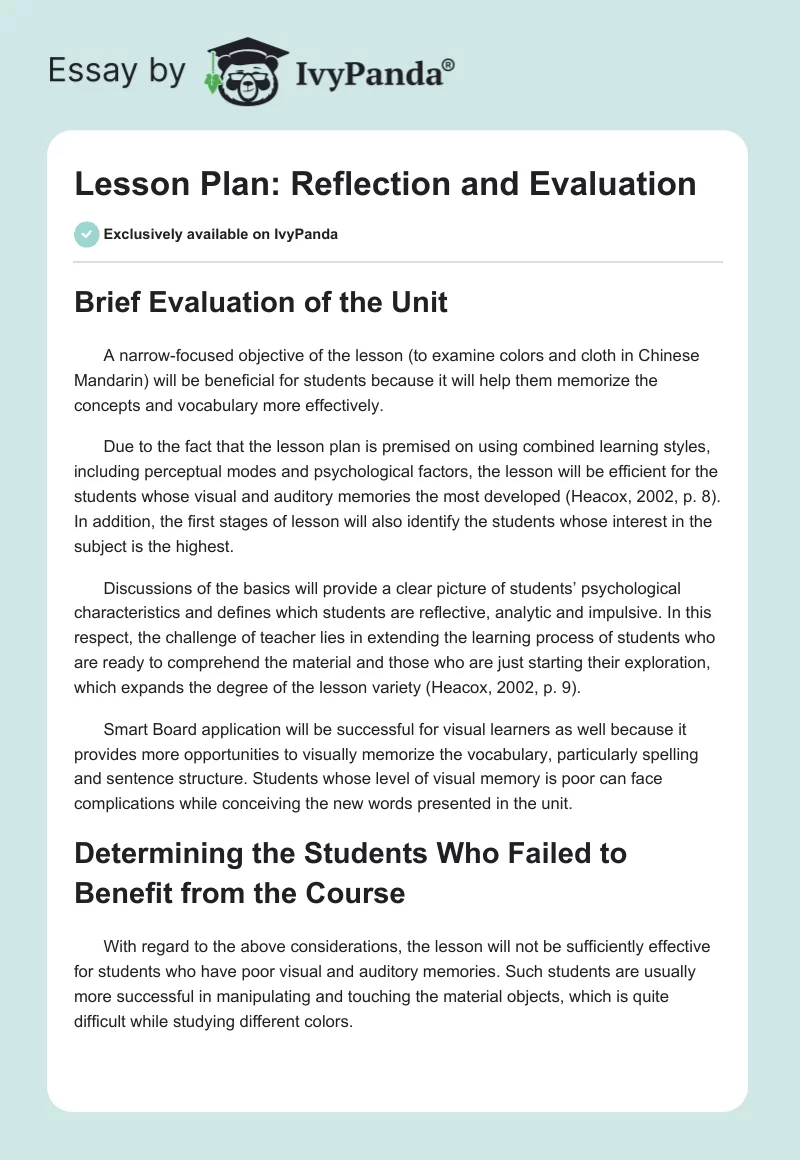 Essay by IvyPanda®

Lesson Plan: Reflection and Evaluation

Exclusively available on IvyPanda

Brief Evaluation of the Unit

A narrow-focused objective of the lesson (to examine colors and cloth in Chinese Mandarin) will be beneficial for students because it will help them memorize the concepts and vocabulary more effectively.

Due to the fact that the lesson plan is premised on using combined learning styles, including perceptual modes and psychological factors, the lesson will be efficient for the students whose visual and auditory memories the most developed (Heacox, 2002, p. 8). In addition, the first stages of lesson will also identify the students whose interest in the subject is the highest.

Discussions of the basics will provide a clear picture of students' psychological characteristics and defines which students are reflective, analytic and impulsive. In this respect, the challenge of teacher lies in extending the learning process of students who are ready to comprehend the material and those who are just starting their exploration, which expands the degree of the lesson variety (Heacox, 2002, p. 9).

Smart Board application will be successful for visual learners as well because it provides more opportunities to visually memorize the vocabulary, particularly spelling and sentence structure. Students whose level of visual memory is poor can face complications while conceiving the new words presented in the unit.

Determining the Students Who Failed to Benefit from the Course

With regard to the above considerations, the lesson will not be sufficiently effective for students who have poor visual and auditory memories. Such students are usually more successful in manipulating and touching the material objects, which is quite difficult while studying different colors.